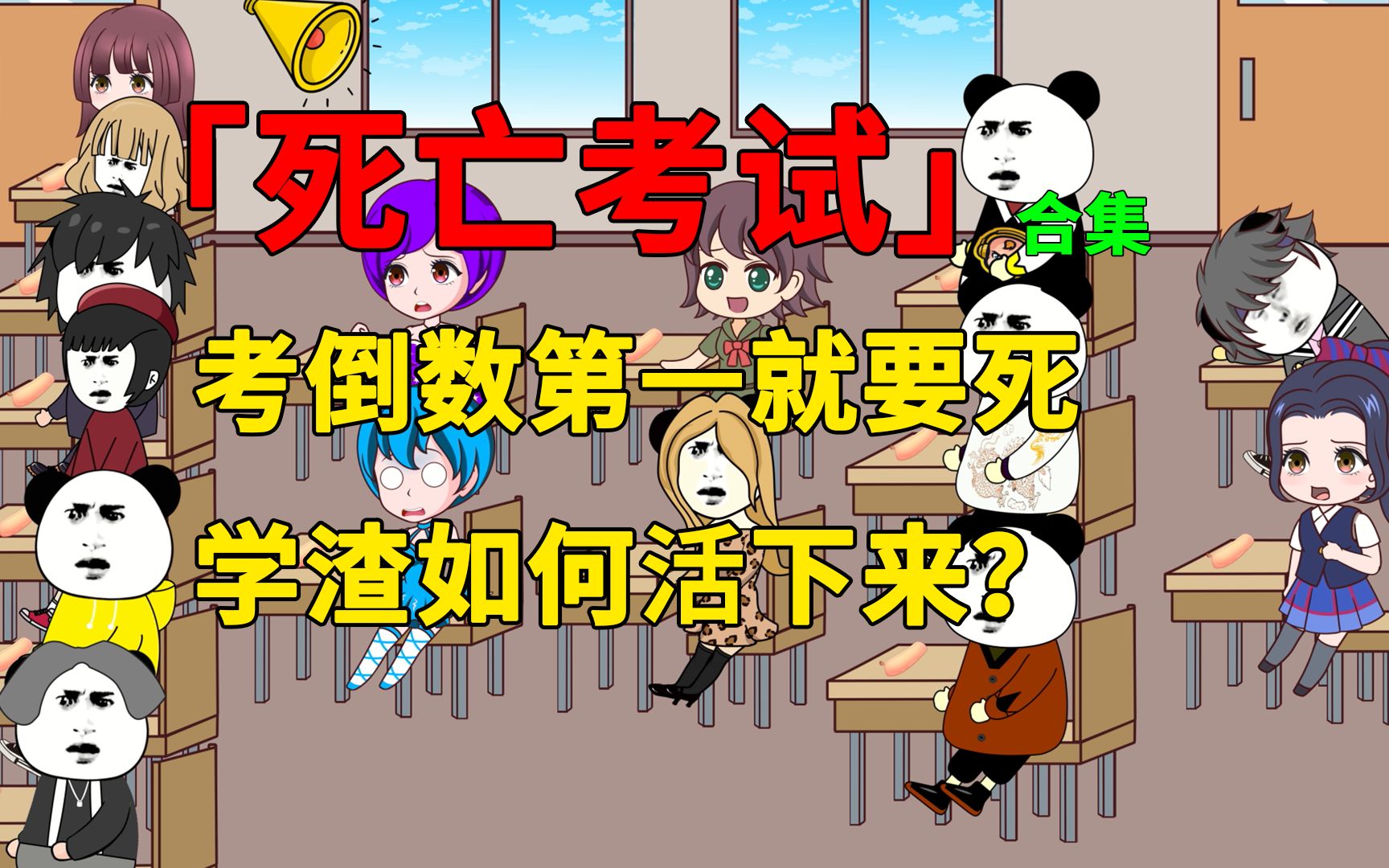 「死亡考试」合集

考倒数第一就要死

学渣如何活下来?